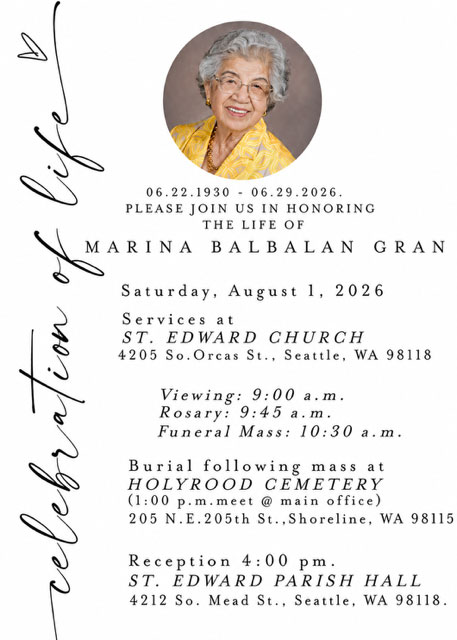 celebration of life

06.22.1930 - 06.29.2026.
PLEASE JOIN US IN HONORING
THE LIFE OF
MARINA BALBALAN GRAN

Saturday, August 1, 2026

Services at
ST. EDWARD CHURCH
4205 So.Orcas St., Seattle, WA 98118

Viewing: 9:00 a.m.
Rosary: 9:45 a.m.
Funeral Mass: 10:30 a.m.

Burial following mass at
HOLYROOD CEMETERY
(1:00 p.m.meet @ main office)
205 N.E.205th St.,Shoreline, WA 98115

Reception 4:00 pm.
ST. EDWARD PARISH HALL
4212 So. Mead St., Seattle, WA 98118.